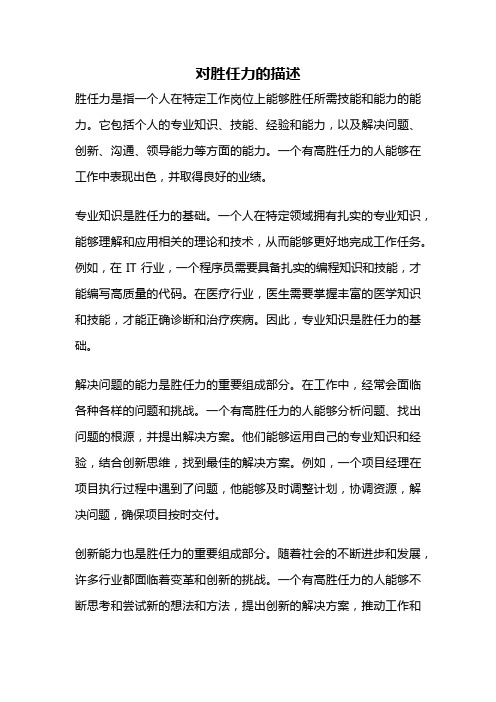 对胜任力的描述

胜任力是指一个人在特定工作岗位上能够胜任所需技能和能力的能力。它包括个人的专业知识、技能、经验和能力，以及解决问题、创新、沟通、领导能力等方面的能力。一个有高胜任力的人能够在工作中表现出色，并取得良好的业绩。

专业知识是胜任力的基础。一个人在特定领域拥有扎实的专业知识，能够理解和应用相关的理论和技术，从而能够更好地完成工作任务。例如，在 IT 行业，一个程序员需要具备扎实的编程知识和技能，才能编写高质量的代码。在医疗行业，医生需要掌握丰富的医学知识和技能，才能正确诊断和治疗疾病。因此，专业知识是胜任力的基础。

解决问题的能力是胜任力的重要组成部分。在工作中，经常会面临各种各样的问题和挑战。一个有高胜任力的人能够分析问题、找出问题的根源，并提出解决方案。他们能够运用自己的专业知识和经验，结合创新思维，找到最佳的解决方案。例如，一个项目经理在项目执行过程中遇到了问题，他能够及时调整计划，协调资源，解决问题，确保项目按时交付。

创新能力也是胜任力的重要组成部分。随着社会的不断进步和发展，许多行业都面临着变革和创新的挑战。一个有高胜任力的人能够不断思考和尝试新的想法和方法，提出创新的解决方案，推动工作和